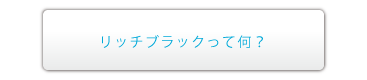 リッチブラックって何？